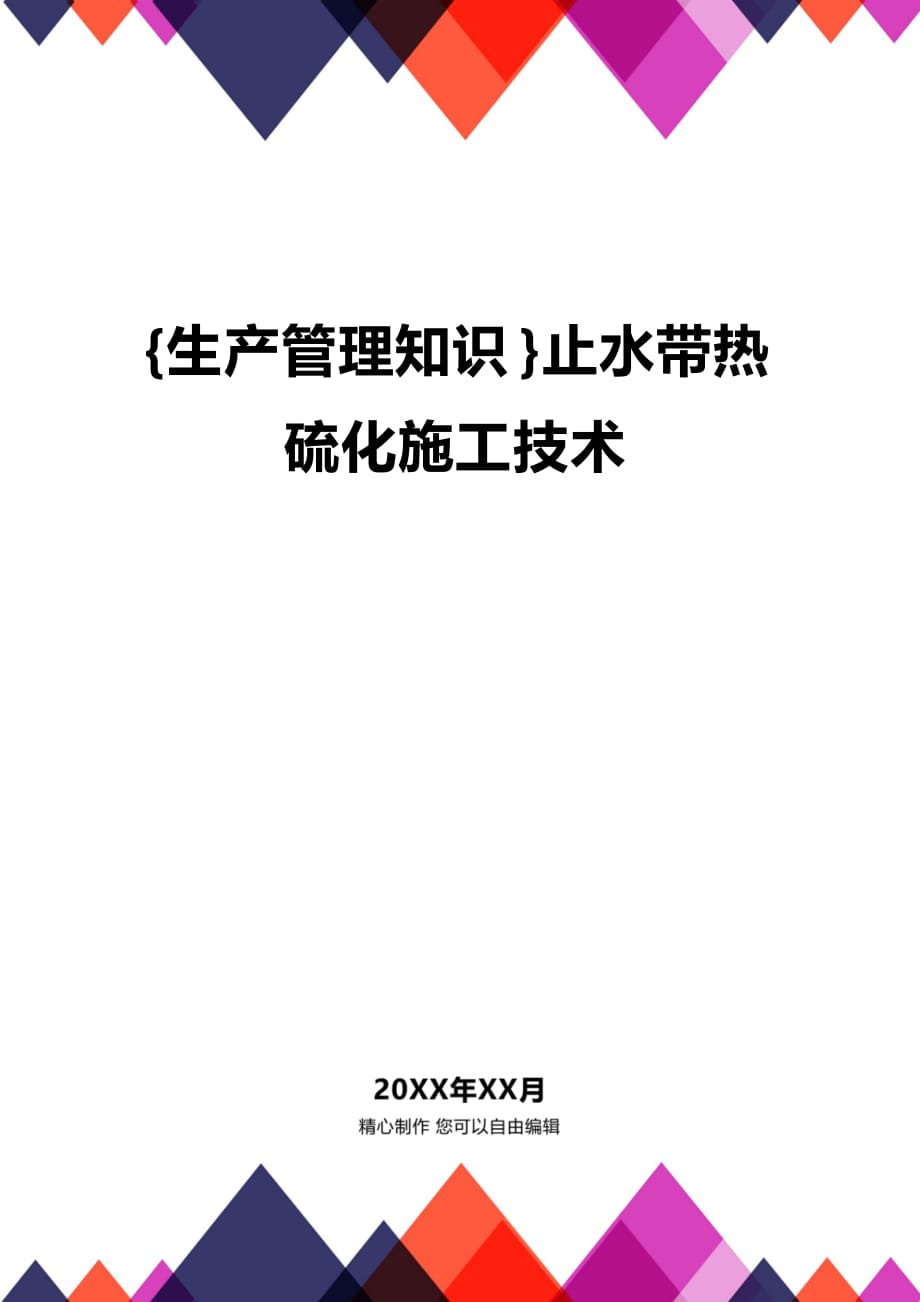 {生产管理知识}止水带热硫化施工技术

20XX年XX月

精心制作 您可以自由编辑